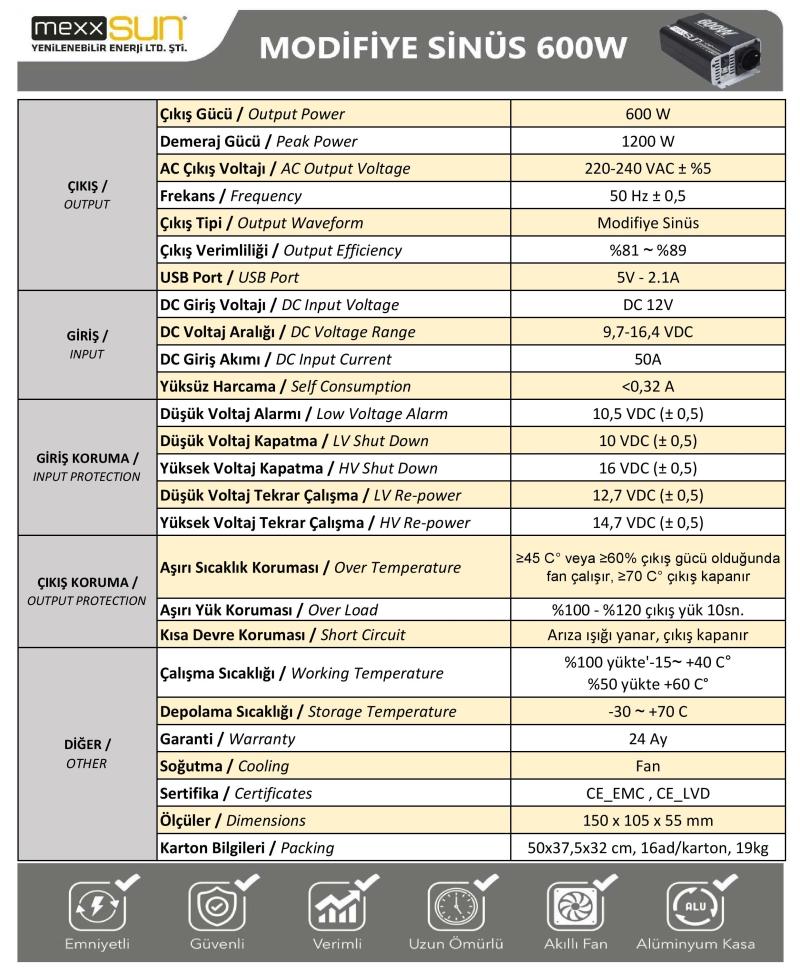 mexxSUN
YENİLENEBİLİR ENERJİ LTD. ŞTİ.

MODİFİYE SİNÜS 600W

600W

| | | |
|---|---|---|
| ÇIKIŞ / OUTPUT | Çıkış Gücü / Output Power | 600 W |
| | Demeraj Gücü / Peak Power | 1200 W |
| | AC Çıkış Voltajı / AC Output Voltage | 220-240 VAC ± %5 |
| | Frekans / Frequency | 50 Hz ± 0,5 |
| | Çıkış Tipi / Output Waveform | Modifiye Sinüs |
| | Çıkış Verimliliği / Output Efficiency | %81 ~ %89 |
| | USB Port / USB Port | 5V - 2.1A |
| GİRİŞ / INPUT | DC Giriş Voltajı / DC Input Voltage | DC 12V |
| | DC Voltaj Aralığı / DC Voltage Range | 9,7-16,4 VDC |
| | DC Giriş Akımı / DC Input Current | 50A |
| | Yüksüz Harcama / Self Consumption | <0,32 A |
| GİRİŞ KORUMA / INPUT PROTECTION | Düşük Voltaj Alarmı / Low Voltage Alarm | 10,5 VDC (± 0,5) |
| | Düşük Voltaj Kapatma / LV Shut Down | 10 VDC (± 0,5) |
| | Yüksek Voltaj Kapatma / HV Shut Down | 16 VDC (± 0,5) |
| | Düşük Voltaj Tekrar Çalışma / LV Re-power | 12,7 VDC (± 0,5) |
| | Yüksek Voltaj Tekrar Çalışma / HV Re-power | 14,7 VDC (± 0,5) |
| ÇIKIŞ KORUMA / OUTPUT PROTECTION | Aşırı Sıcaklık Koruması / Over Temperature | ≥45 C° veya ≥60% çıkış gücü olduğunda fan çalışır, ≥70 C° çıkış kapanır |
| | Aşırı Yük Koruması / Over Load | %100 - %120 çıkış yük 10sn. |
| | Kısa Devre Koruması / Short Circuit | Arıza ışığı yanar, çıkış kapanır |
| DİĞER / OTHER | Çalışma Sıcaklığı / Working Temperature | %100 yükte'-15~ +40 C° %50 yükte +60 C° |
| | Depolama Sıcaklığı / Storage Temperature | -30 ~ +70 C |
| | Garanti / Warranty | 24 Ay |
| | Soğutma / Cooling | Fan |
| | Sertifika / Certificates | CE_EMC , CE_LVD |
| | Ölçüler / Dimensions | 150 x 105 x 55 mm |
| | Karton Bilgileri / Packing | 50x37,5x32 cm, 16ad/karton, 19kg |

Emniyetli Güvenli Verimli Uzun Ömürlü Akıllı Fan ALU Alüminyum Kasa